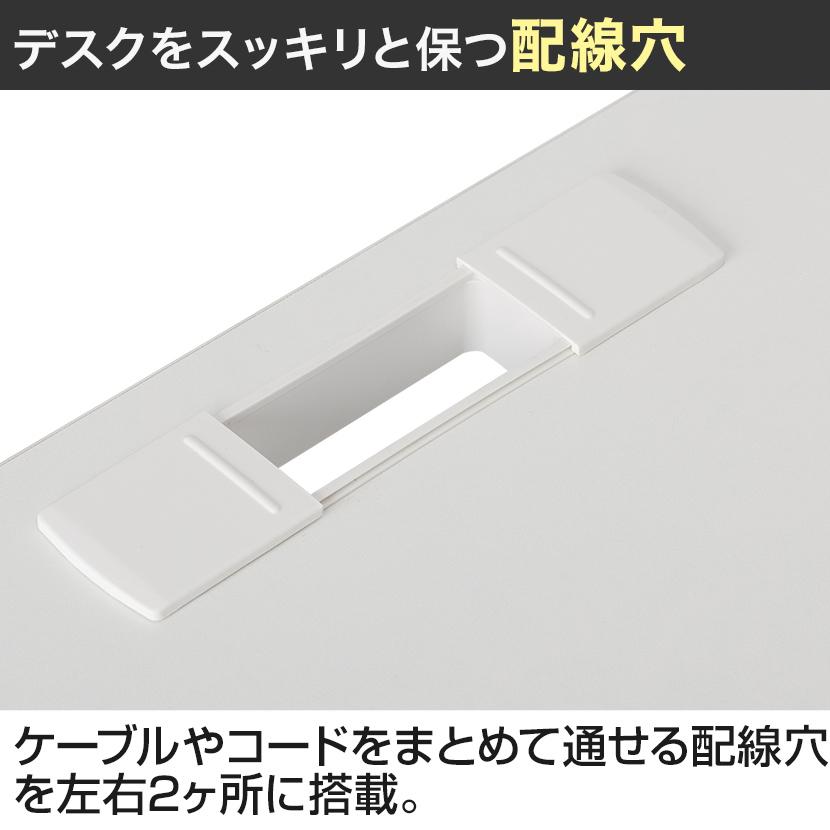 デスクをスッキリと保つ配線穴

ケーブルやコードをまとめて通せる配線穴を左右2ヶ所に搭載。